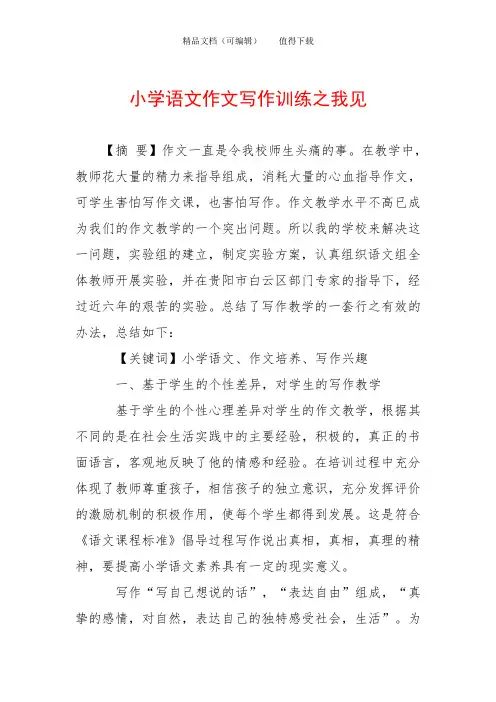 精品文档（可编辑）　　值得下载

小学语文作文写作训练之我见

【摘　要】作文一直是令我校师生头痛的事。在教学中，教师花大量的精力来指导组成，消耗大量的心血指导作文，可学生害怕写作文课，也害怕写作。作文教学水平不高已成为我们的作文教学的一个突出问题。所以我的学校来解决这一问题，实验组的建立，制定实验方案，认真组织语文组全体教师开展实验，并在贵阳市白云区部门专家的指导下，经过近六年的艰苦的实验。总结了写作教学的一套行之有效的办法，总结如下：

【关键词】小学语文、作文培养、写作兴趣

一、基于学生的个性差异，对学生的写作教学

基于学生的个性心理差异对学生的作文教学，根据其不同的是在社会生活实践中的主要经验，积极的，真正的书面语言，客观地反映了他的情感和经验。在培训过程中充分体现了教师尊重孩子，相信孩子的独立意识，充分发挥评价的激励机制的积极作用，使每个学生都得到发展。这是符合《语文课程标准》倡导过程写作说出真相，真相，真理的精神，要提高小学语文素养具有一定的现实意义。

写作“写自己想说的话”，“表达自由”组成，“真挚的感情，对自然，表达自己的独特感受社会，生活”。为